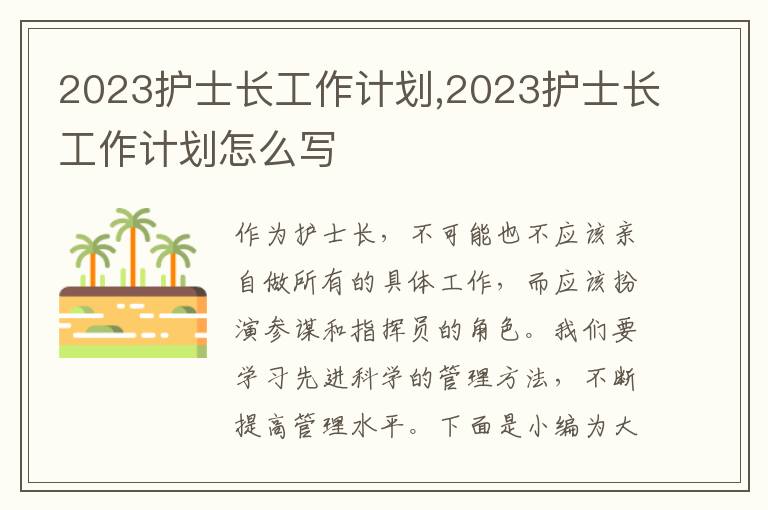 2023护士长工作计划,2023护士长工作计划怎么写

作为护士长，不可能也不应该亲自做所有的具体工作，而应该扮演参谋和指挥员的角色。我们要学习先进科学的管理方法，不断提高管理水平。下面是小编为大